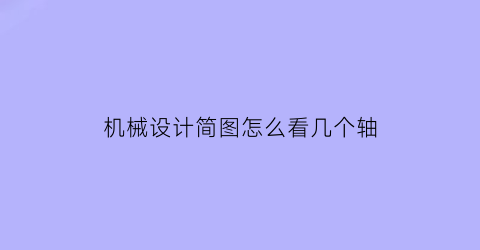 机械设计简图怎么看几个轴